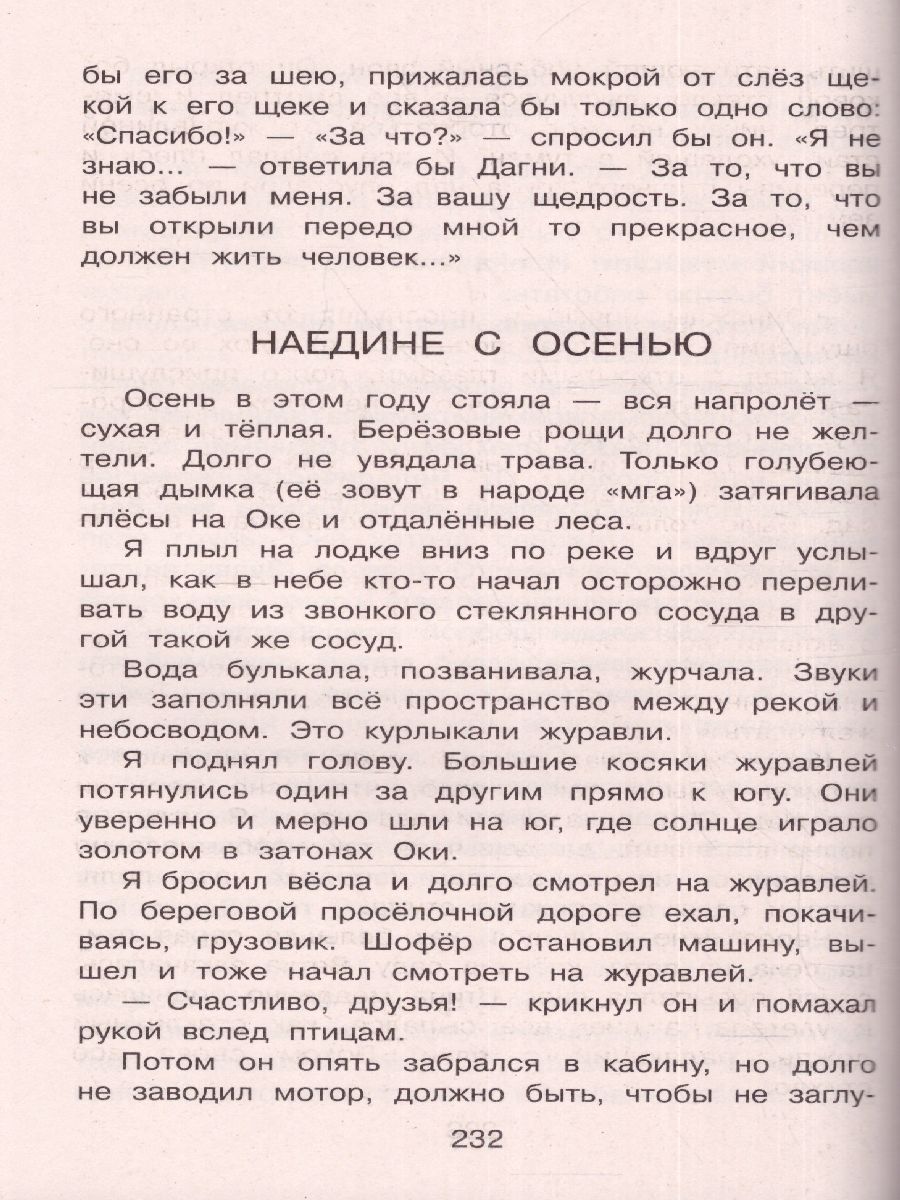 бы его за шею, прижалась мокрой от слёз щекой к его щеке и сказала бы только одно слово: «Спасибо!» — «За что?» — спросил бы он. «Я не знаю... — ответила бы Дагни. — За то, что вы не забыли меня. За вашу щедрость. За то, что вы открыли передо мной то прекрасное, чем должен жить человек...»

НАЕДИНЕ С ОСЕНЬЮ

Осень в этом году стояла — вся напролёт — сухая и тёплая. Берёзовые рощи долго не желтели. Долго не увядала трава. Только голубеющая дымка (её зовут в народе «мга») затягивала плёсы на Оке и отдалённые леса.

Я плыл на лодке вниз по реке и вдруг услышал, как в небе кто-то начал осторожно переливать воду из звонкого стеклянного сосуда в другой такой же сосуд.

Вода булькала, позванивала, журчала. Звуки эти заполняли всё пространство между рекой и небосводом. Это курлыкали журавли.

Я поднял голову. Большие косяки журавлей потянулись один за другим прямо к югу. Они уверенно и мерно шли на юг, где солнце играло золотом в затонах Оки.

Я бросил вёсла и долго смотрел на журавлей. По береговой просёлочной дороге ехал, покачиваясь, грузовик. Шофёр остановил машину, вышел и тоже начал смотреть на журавлей.

— Счастливо, друзья! — крикнул он и помахал рукой вслед птицам.

Потом он опять забрался в кабину, но долго не заводил мотор, должно быть, чтобы не заглу-

232